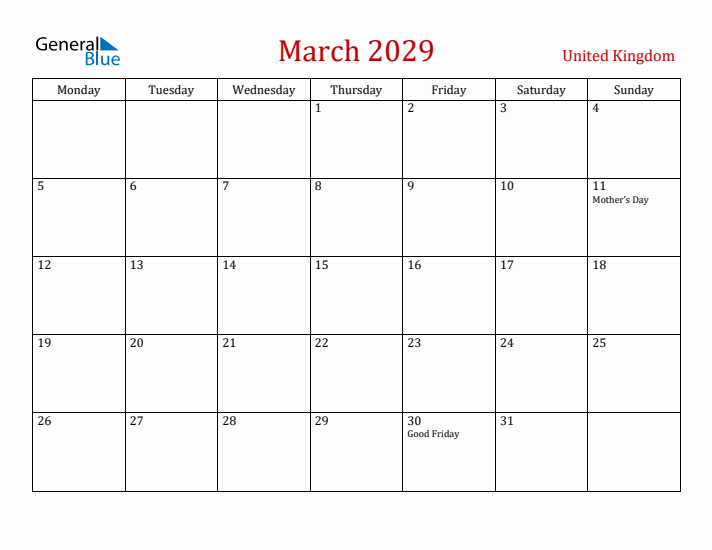 General Blue

March 2029

United Kingdom

| Monday | Tuesday | Wednesday | Thursday | Friday | Saturday | Sunday |
|---|---|---|---|---|---|---|
| | | | 1 | 2 | 3 | 4 |
| 5 | 6 | 7 | 8 | 9 | 10 | 11 Mother's Day |
| 12 | 13 | 14 | 15 | 16 | 17 | 18 |
| 19 | 20 | 21 | 22 | 23 | 24 | 25 |
| 26 | 27 | 28 | 29 | 30 Good Friday | 31 | |